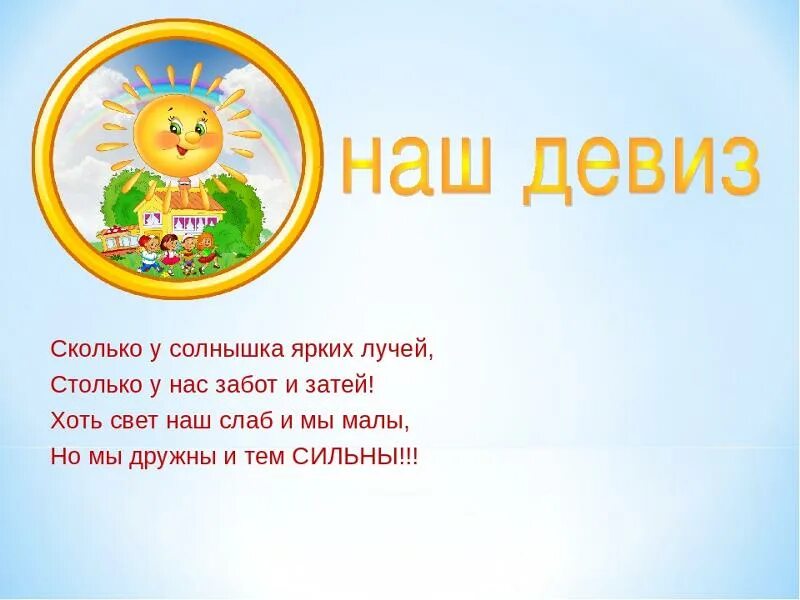 наш девиз

Сколько у солнышка ярких лучей,
Столько у нас забот и затей!
Хоть свет наш слаб и мы малы,
Но мы дружны и тем СИЛЬНЫ!!!